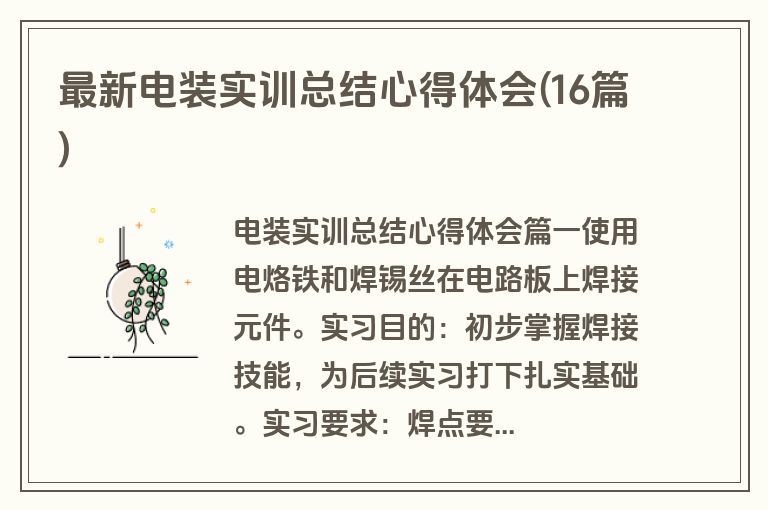 最新电装实训总结心得体会(16篇)

电装实训总结心得体会篇一使用电烙铁和焊锡丝在电路板上焊接元件。实习目的：初步掌握焊接技能，为后续实习打下扎实基础。实习要求：焊点要...